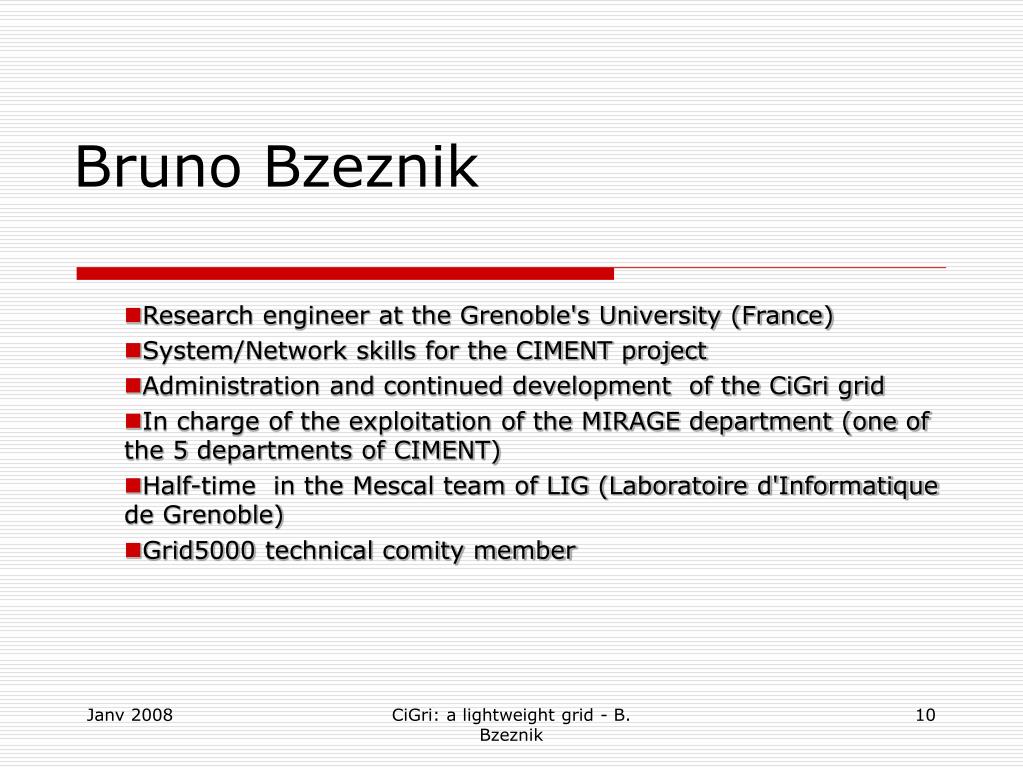 Bruno Bzeznik

Research engineer at the Grenoble's University (France)

System/Network skills for the CIMENT project

Administration and continued development of the CiGri grid

In charge of the exploitation of the MIRAGE department (one of the 5 departments of CIMENT)

Half-time in the Mescal team of LIG (Laboratoire d'Informatique de Grenoble)

Grid5000 technical comity member

Janv 2008

CiGri: a lightweight grid - B. Bzeznik

10